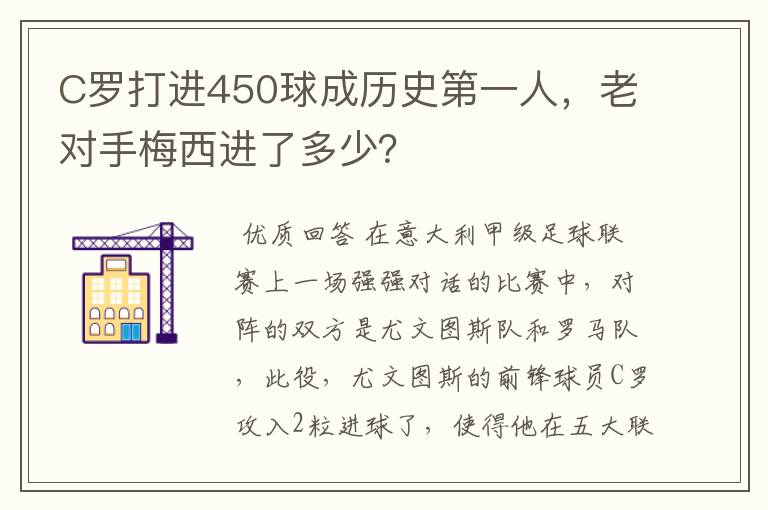 C罗打进450球成历史第一人，老对手梅西进了多少?

优质回答 在意大利甲级足球联赛上一场强强对话的比赛中，对阵的双方是尤文图斯队和罗马队，此役，尤文图斯的前锋球员C罗攻入2粒进球了，使得他在五大联